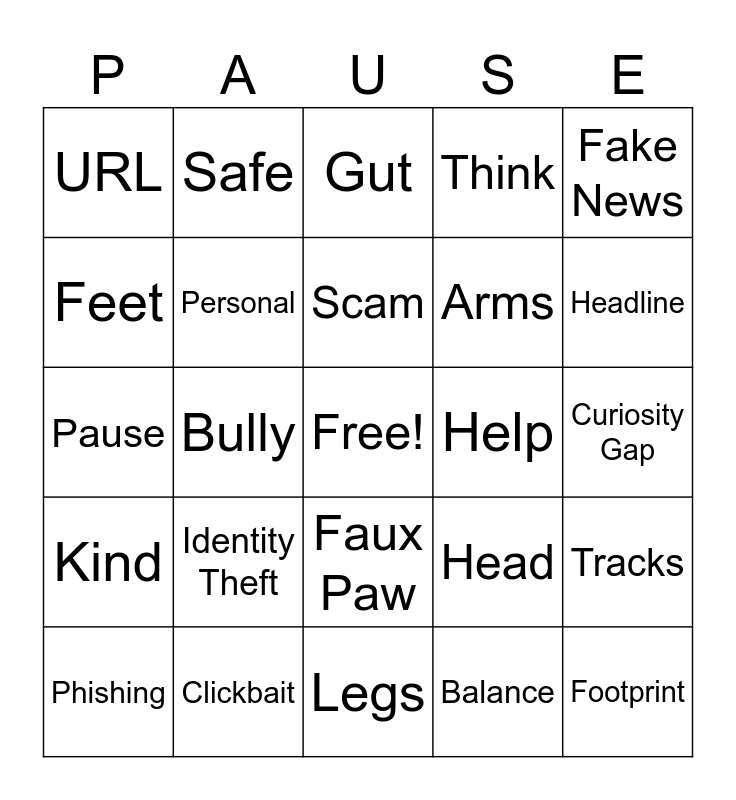 | P | A | U | S | E |
|---|---|---|---|---|
| URL | Safe | Gut | Think | Fake News |
| Feet | Personal | Scam | Arms | Headline |
| Pause | Bully | Free! | Help | Curiosity Gap |
| Kind | Identity Theft | Faux Paw | Head | Tracks |
| Phishing | Clickbait | Legs | Balance | Footprint |